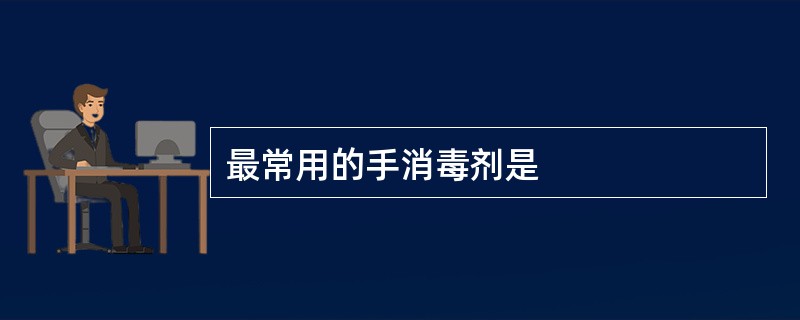 最常用的手消毒剂是